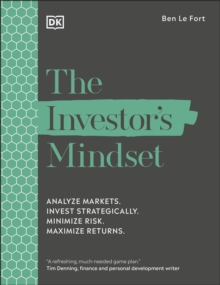 DK

Ben Le Fort

The Investor's Mindset

ANALYZE MARKETS.
INVEST STRATEGICALLY.
MINIMIZE RISK.
MAXIMIZE RETURNS.

"A refreshing, much-needed game plan."
Tim Denning, finance and personal development writer